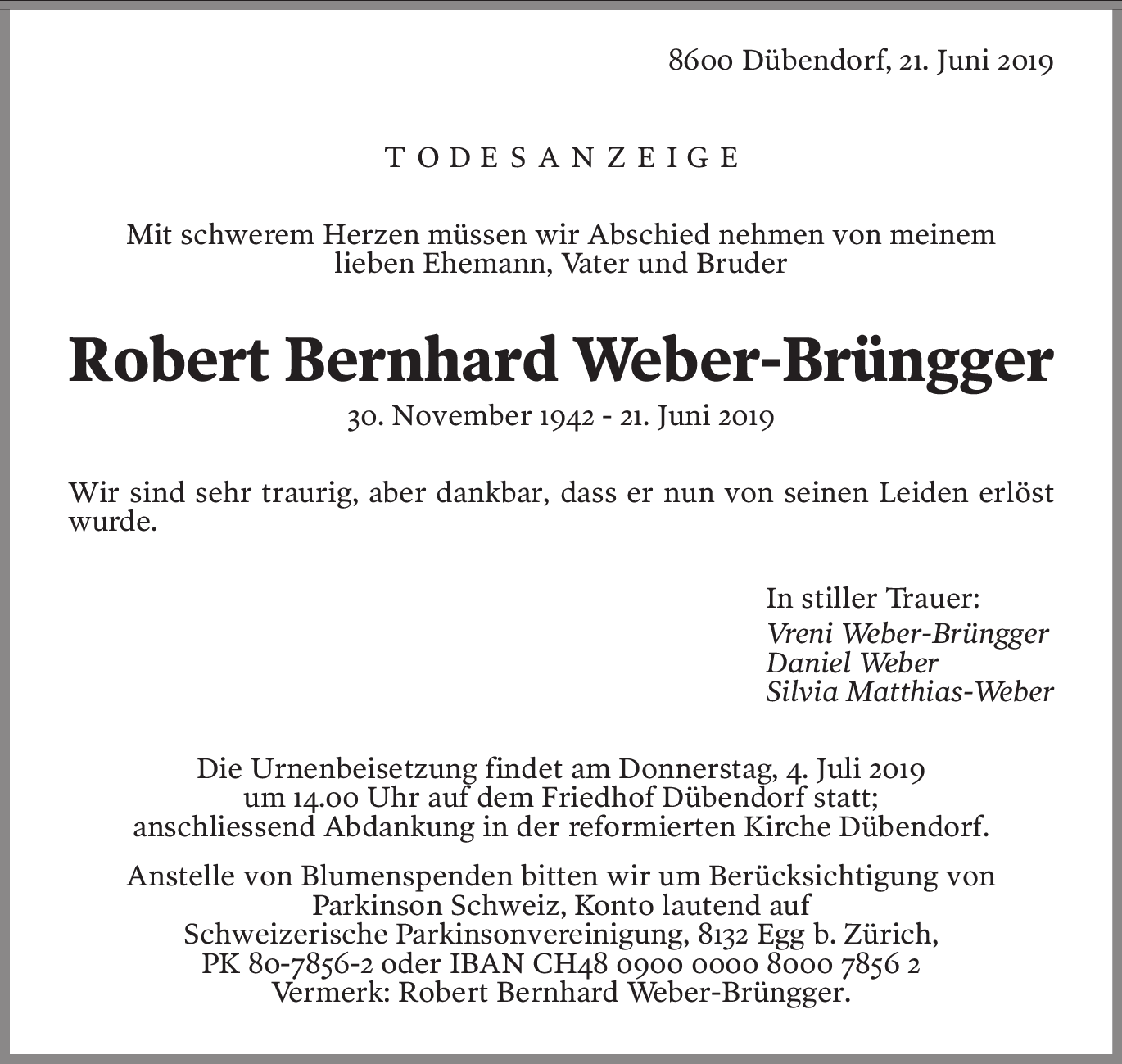 8600 Dübendorf, 21. Juni 2019

TODESANZEIGE

Mit schwerem Herzen müssen wir Abschied nehmen von meinem lieben Ehemann, Vater und Bruder

Robert Bernhard Weber-Brüngger

30. November 1942 - 21. Juni 2019

Wir sind sehr traurig, aber dankbar, dass er nun von seinen Leiden erlöst wurde.

In stiller Trauer:
Vreni Weber-Brüngger
Daniel Weber
Silvia Matthias-Weber

Die Urnenbeisetzung findet am Donnerstag, 4. Juli 2019 um 14.00 Uhr auf dem Friedhof Dübendorf statt; anschliessend Abdankung in der reformierten Kirche Dübendorf.

Anstelle von Blumenspenden bitten wir um Berücksichtigung von Parkinson Schweiz, Konto lautend auf Schweizerische Parkinsonvereinigung, 8132 Egg b. Zürich, PK 80-7856-2 oder IBAN CH48 0900 0000 8000 7856 2 Vermerk: Robert Bernhard Weber-Brüngger.